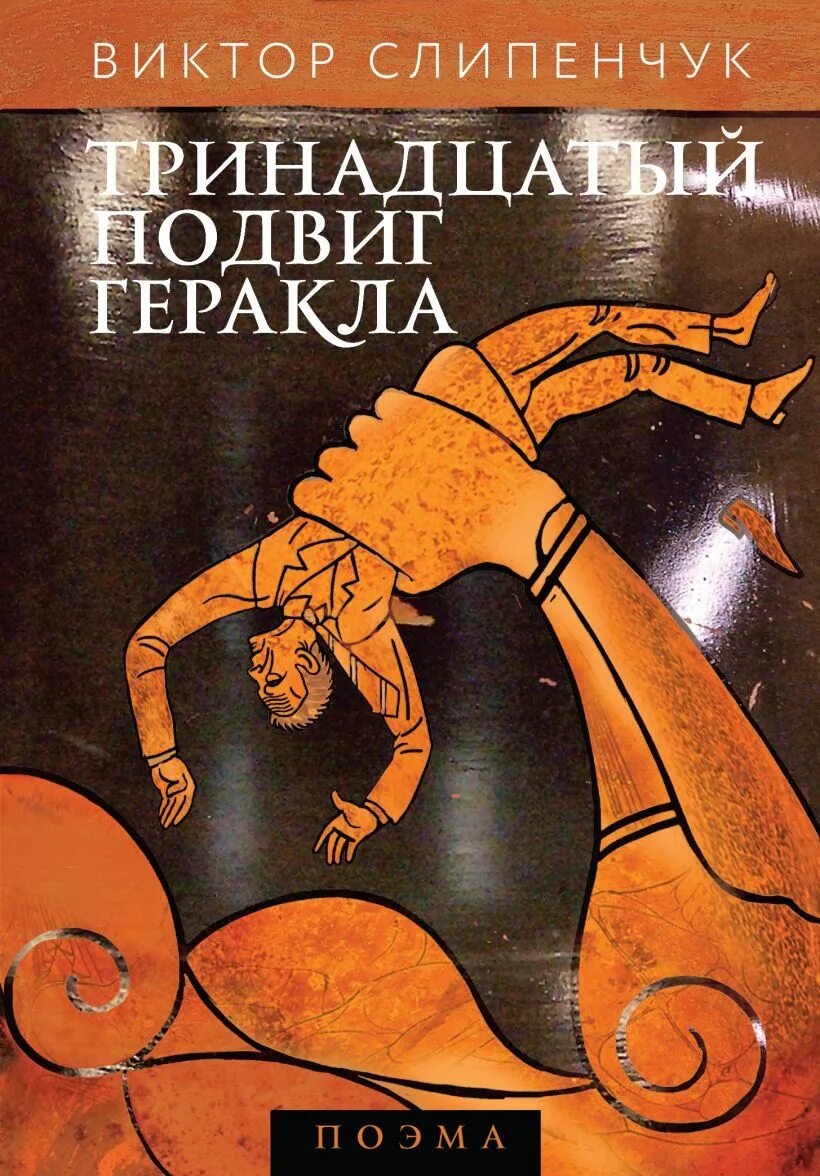 ВИКТОР СЛИПЕНЧУК

ТРИНАДЦАТЫЙ ПОДВИГ ГЕРАКЛА

ПОЭМА